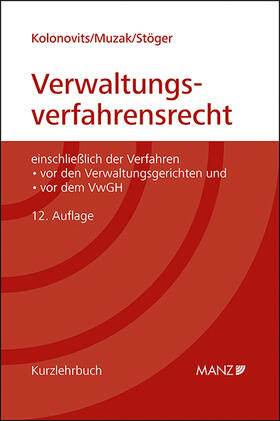 Kolonovits/Muzak/Stöger

Verwaltungsverfahrensrecht

einschließlich der Verfahren
• vor den Verwaltungsgerichten und
• vor dem VwGH

12. Auflage

Kurzlehrbuch

MANZ